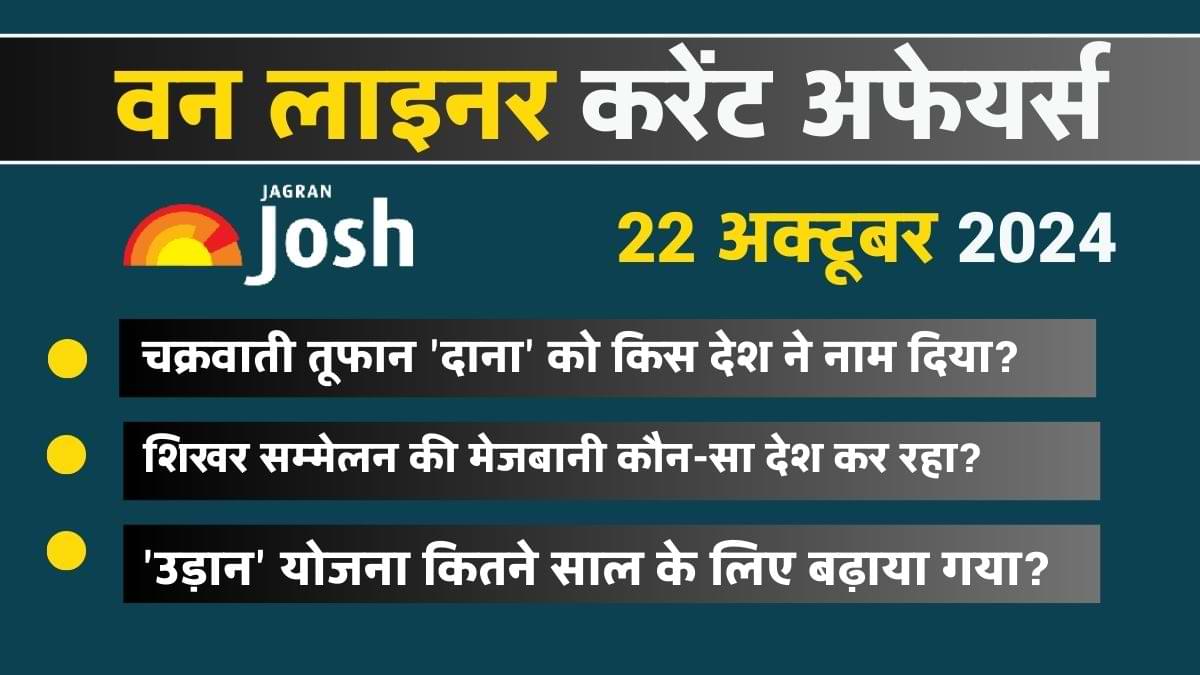 वन लाइनर करेंट अफेयर्स

JAGRAN Josh

22 अक्टूबर 2024

चक्रवाती तूफान 'दाना' को किस देश ने नाम दिया?

शिखर सम्मेलन की मेजबानी कौन-सा देश कर रहा?

'उड़ान' योजना कितने साल के लिए बढ़ाया गया?